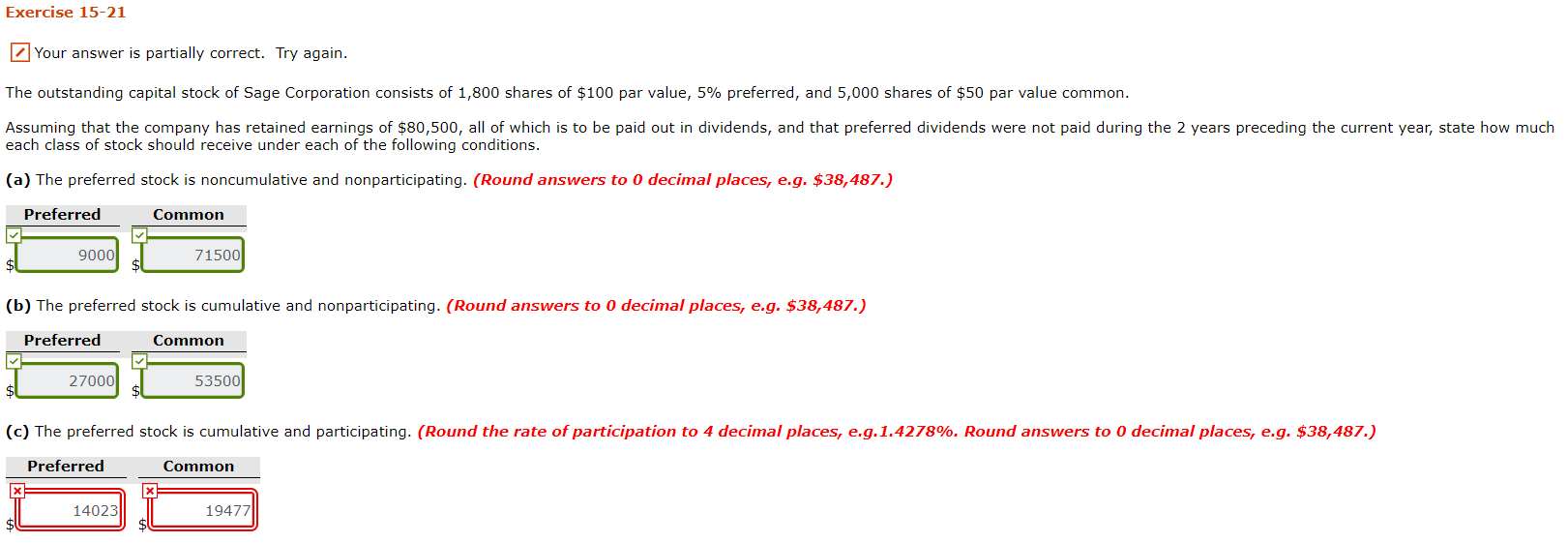 Exercise 15-21

Your answer is partially correct. Try again.

The outstanding capital stock of Sage Corporation consists of 1,800 shares of \$100 par value, 5% preferred, and 5,000 shares of \$50 par value common.

Assuming that the company has retained earnings of \$80,500, all of which is to be paid out in dividends, and that preferred dividends were not paid during the 2 years preceding the current year, state how much each class of stock should receive under each of the following conditions.

(a) The preferred stock is noncumulative and nonparticipating. (Round answers to 0 decimal places, e.g. \$38,487.)

| Preferred | Common |
|---|---|
| \$ 9000 | \$ 71500 |

(b) The preferred stock is cumulative and nonparticipating. (Round answers to 0 decimal places, e.g. \$38,487.)

| Preferred | Common |
|---|---|
| \$ 27000 | \$ 53500 |

(c) The preferred stock is cumulative and participating. (Round the rate of participation to 4 decimal places, e.g.1.4278%. Round answers to 0 decimal places, e.g. \$38,487.)

| Preferred | Common |
|---|---|
| \$ 14023 | \$ 19477 |